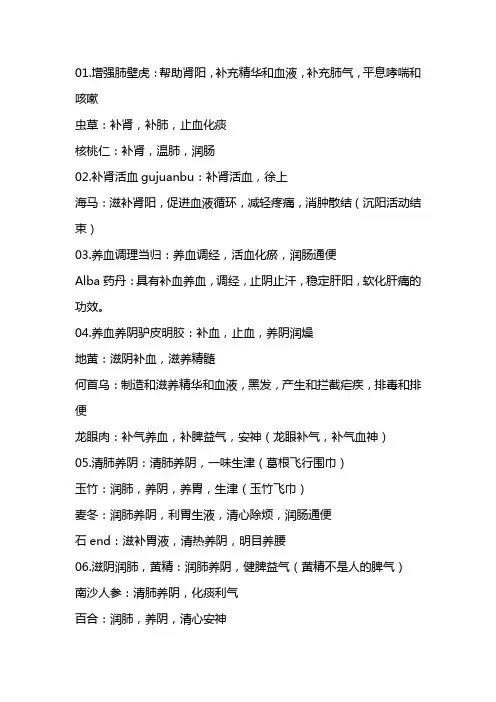 01.增强肺壁虎：帮助肾阳，补充精华和血液，补充肺气，平息哮喘和咳嗽

虫草：补肾，补肺，止血化痰

核桃仁：补肾，温肺，润肠

02.补肾活血 gujuanbu：补肾活血，徐上

海马：滋补肾阳，促进血液循环，减轻疼痛，消肿散结（沉阳活动结束）

03.养血调理当归：养血调经，活血化瘀，润肠通便

Alba 药丹：具有补血养血，调经，止阴止汗，稳定肝阳，软化肝痛的功效。

04.养血养阴驴皮明胶：补血，止血，养阴润燥

地黄：滋阴补血，滋养精髓

何首乌：制造和滋养精华和血液，黑发，产生和拦截疟疾，排毒和排便

龙眼肉：补气养血，补脾益气，安神（龙眼补气，补气血神）

05.清肺养阴：清肺养阴，一味生津（葛根飞行围巾）

玉竹：润肺，养阴，养胃，生津（玉竹飞巾）

麦冬：润肺养阴，利胃生液，清心除烦，润肠通便

石 end：滋补胃液，清热养阴，明目养腰

06.滋阴润肺，黄精：润肺养阴，健脾益气（黄精不是人的脾气）

南沙人参：清肺养阴，化痰利气

百合：润肺，养阴，清心安神